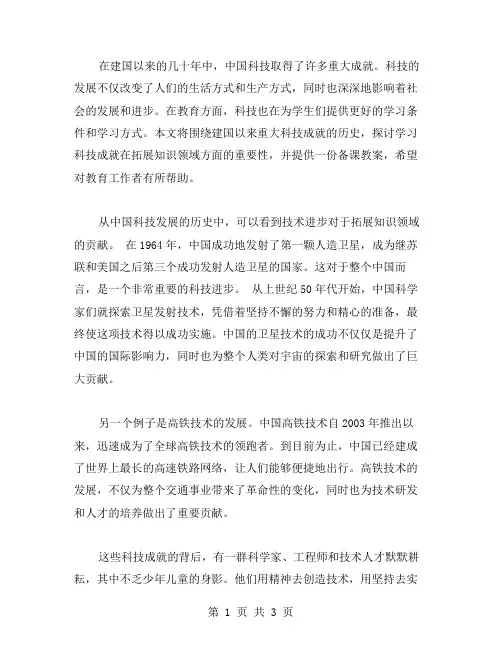 在建国以来的几十年中，中国科技取得了许多重大成就。科技的发展不仅改变了人们的生活方式和生产方式，同时也深深地影响着社会的发展和进步。在教育方面，科技也在为学生们提供更好的学习条件和学习方式。本文将围绕建国以来重大科技成就的历史，探讨学习科技成就在拓展知识领域方面的重要性，并提供一份备课教案，希望对教育工作者有所帮助。

从中国科技发展的历史中，可以看到技术进步对于拓展知识领域的贡献。 在1964年，中国成功地发射了第一颗人造卫星，成为继苏联和美国之后第三个成功发射人造卫星的国家。这对于整个中国而言，是一个非常重要的科技进步。 从上世纪50年代开始，中国科学家们就探索卫星发射技术，凭借着坚持不懈的努力和精心的准备，最终使这项技术得以成功实施。中国的卫星技术的成功不仅仅是提升了中国的国际影响力，同时也为整个人类对宇宙的探索和研究做出了巨大贡献。

另一个例子是高铁技术的发展。中国高铁技术自2003年推出以来，迅速成为了全球高铁技术的领跑者。到目前为止，中国已经建成了世界上最长的高速铁路网络，让人们能够便捷地出行。高铁技术的发展，不仅为整个交通事业带来了革命性的变化，同时也为技术研发和人才的培养做出了重要贡献。

这些科技成就的背后，有一群科学家、工程师和技术人才默默耕耘，其中不乏少年儿童的身影。他们用精神去创造技术，用坚持去实

第 1 页 共 3 页